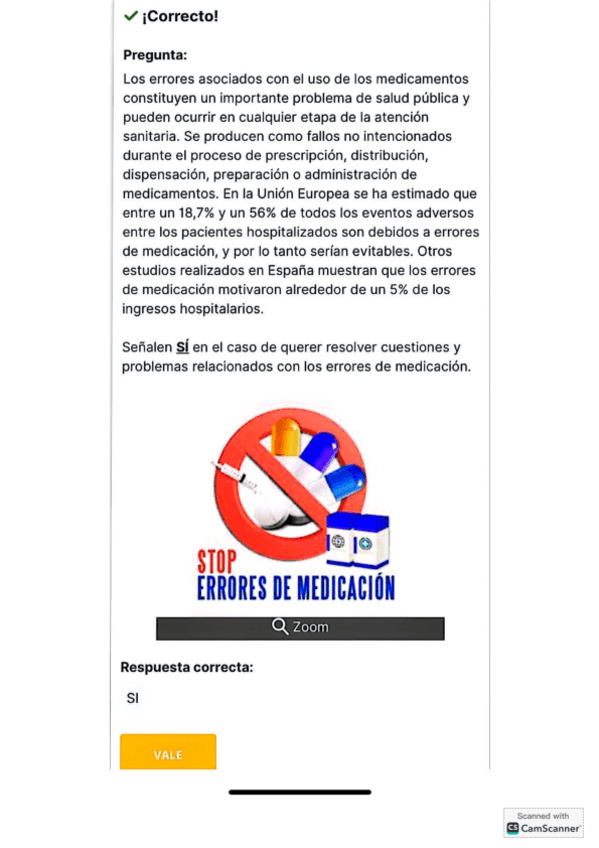 ✓ ¡Correcto!

Pregunta:

Los errores asociados con el uso de los medicamentos constituyen un importante problema de salud pública y pueden ocurrir en cualquier etapa de la atención sanitaria. Se producen como fallos no intencionados durante el proceso de prescripción, distribución, dispensación, preparación o administración de medicamentos. En la Unión Europea se ha estimado que entre un 18,7% y un 56% de todos los eventos adversos entre los pacientes hospitalizados son debidos a errores de medicación, y por lo tanto serían evitables. Otros estudios realizados en España muestran que los errores de medicación motivaron alrededor de un 5% de los ingresos hospitalarios.

Señalen SÍ en el caso de querer resolver cuestiones y problemas relacionados con los errores de medicación.

STOP
ERRORES DE MEDICACIÓN

Zoom

Respuesta correcta:

SI

VALE

Scanned with
CamScanner